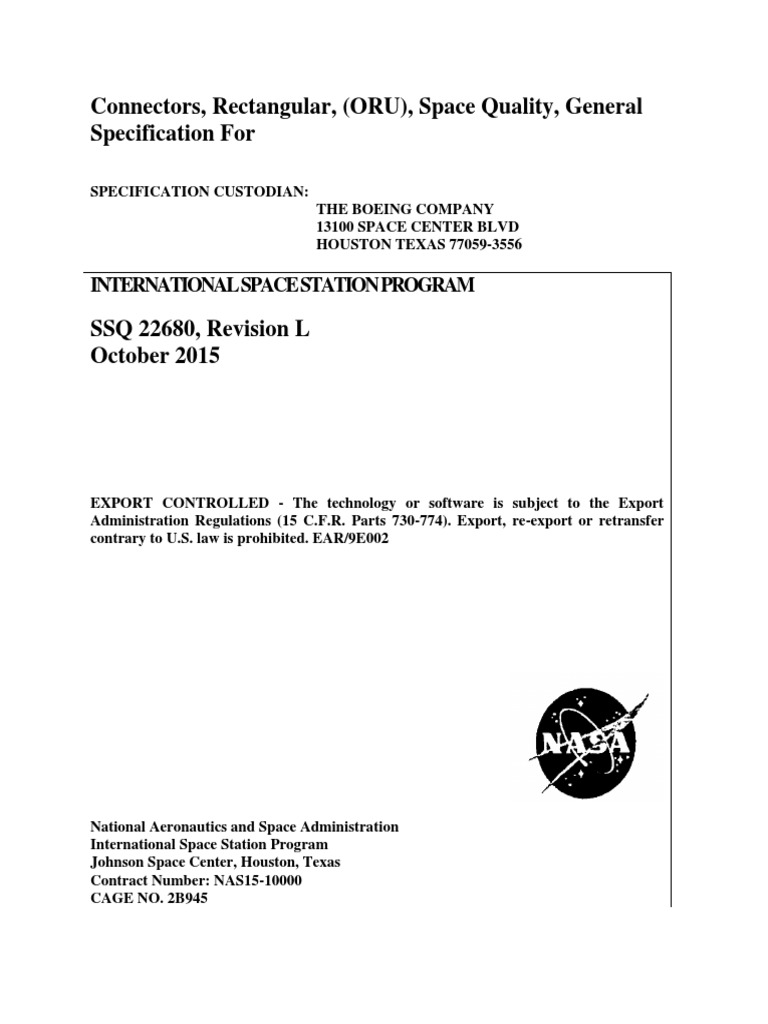 Connectors, Rectangular, (ORU), Space Quality, General Specification For

SPECIFICATION CUSTODIAN:
THE BOEING COMPANY
13100 SPACE CENTER BLVD
HOUSTON TEXAS 77059-3556

INTERNATIONAL SPACE STATION PROGRAM

SSQ 22680, Revision L
October 2015

EXPORT CONTROLLED - The technology or software is subject to the Export Administration Regulations (15 C.F.R. Parts 730-774). Export, re-export or retransfer contrary to U.S. law is prohibited. EAR/9E002

NASA

National Aeronautics and Space Administration
International Space Station Program
Johnson Space Center, Houston, Texas
Contract Number: NAS15-10000
CAGE NO. 2B945